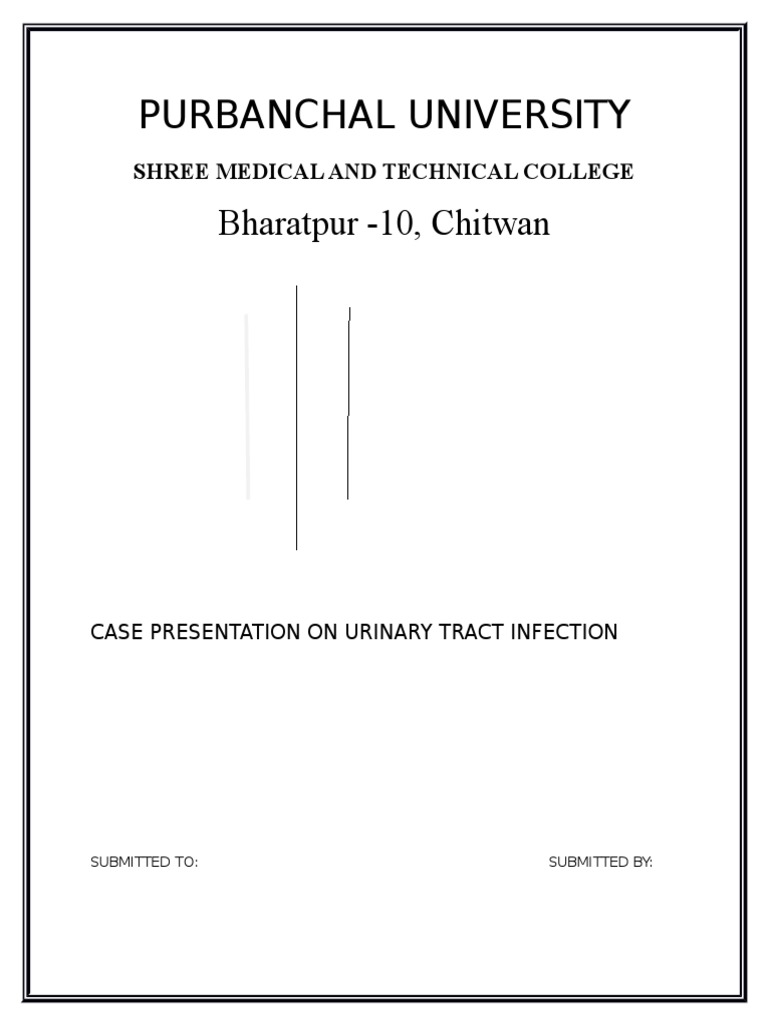 PURBANCHAL UNIVERSITY

SHREE MEDICAL AND TECHNICAL COLLEGE

Bharatpur -10, Chitwan

CASE PRESENTATION ON URINARY TRACT INFECTION

SUBMITTED TO:

SUBMITTED BY: